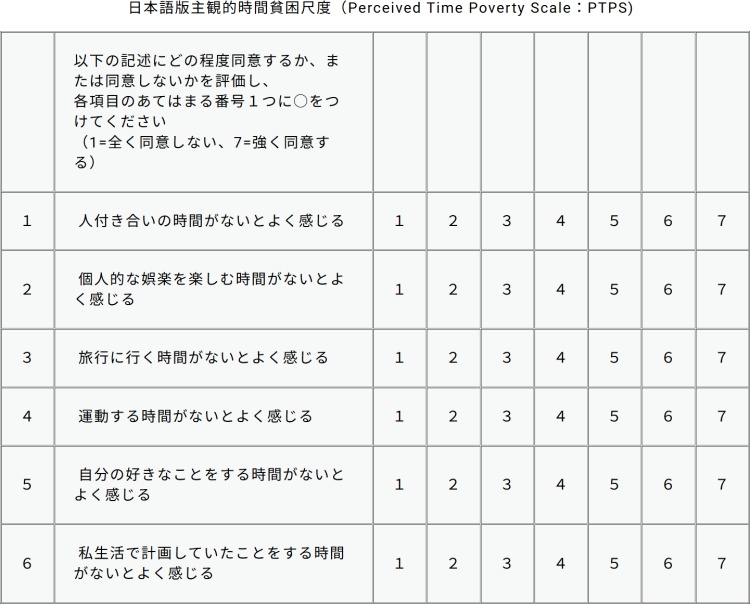 日本語版主観的時間貧困尺度（Perceived Time Poverty Scale：PTPS）

| | 以下の記述にどの程度同意するか、または同意しないかを評価し、各項目のあてはまる番号１つに○をつけてください（1=全く同意しない、7=強く同意する） | | | | | | | |
|---|---|---|---|---|---|---|---|---|
| 1 | 人付き合いの時間がないとよく感じる | 1 | 2 | 3 | 4 | 5 | 6 | 7 |
| 2 | 個人的な娯楽を楽しむ時間がないとよく感じる | 1 | 2 | 3 | 4 | 5 | 6 | 7 |
| 3 | 旅行に行く時間がないとよく感じる | 1 | 2 | 3 | 4 | 5 | 6 | 7 |
| 4 | 運動する時間がないとよく感じる | 1 | 2 | 3 | 4 | 5 | 6 | 7 |
| 5 | 自分の好きなことをする時間がないとよく感じる | 1 | 2 | 3 | 4 | 5 | 6 | 7 |
| 6 | 私生活で計画していたことをする時間がないとよく感じる | 1 | 2 | 3 | 4 | 5 | 6 | 7 |